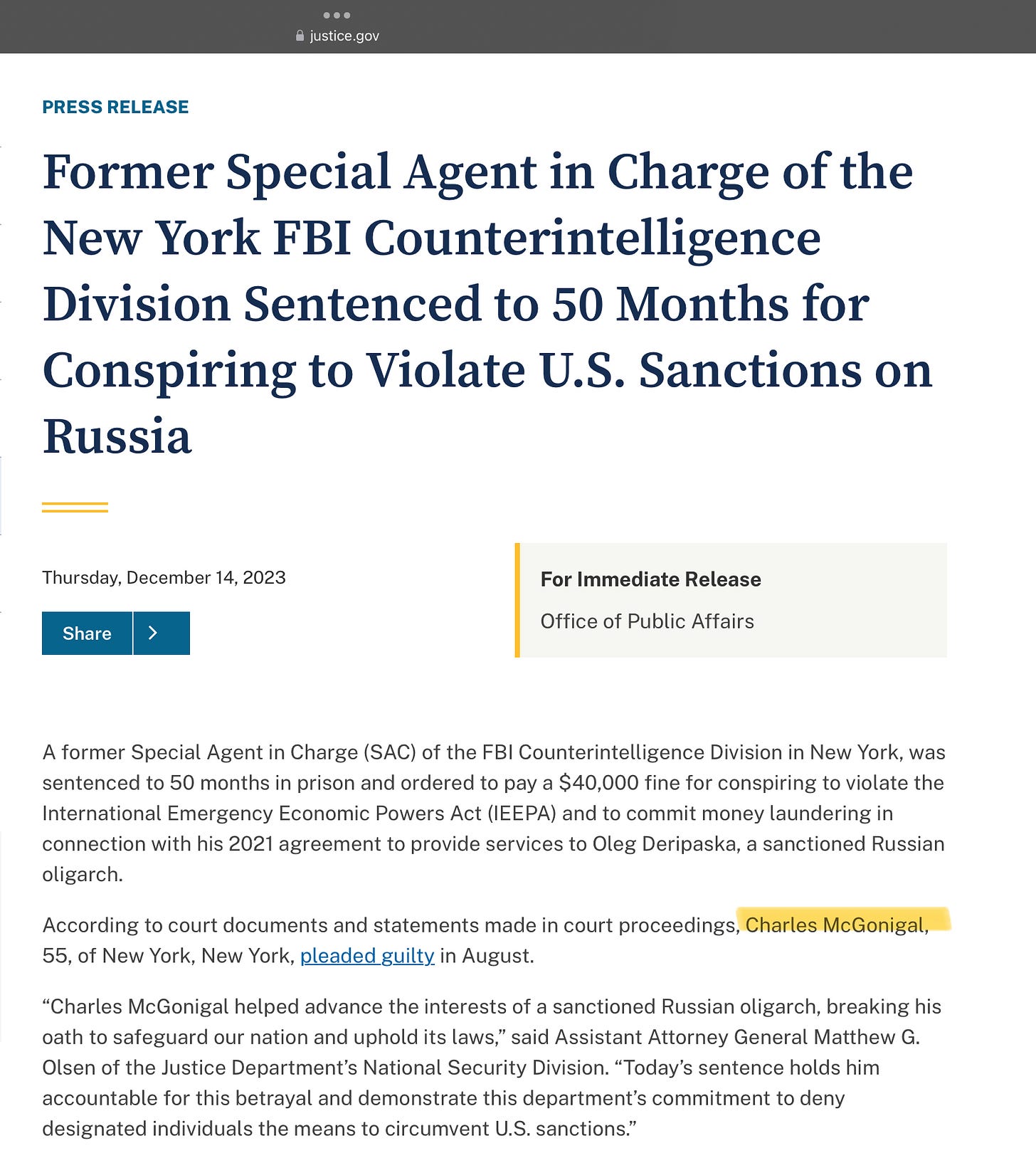 justice.gov

PRESS RELEASE

Former Special Agent in Charge of the New York FBI Counterintelligence Division Sentenced to 50 Months for Conspiring to Violate U.S. Sanctions on Russia

Thursday, December 14, 2023

Share

For Immediate Release

Office of Public Affairs

A former Special Agent in Charge (SAC) of the FBI Counterintelligence Division in New York, was sentenced to 50 months in prison and ordered to pay a $40,000 fine for conspiring to violate the International Emergency Economic Powers Act (IEEPA) and to commit money laundering in connection with his 2021 agreement to provide services to Oleg Deripaska, a sanctioned Russian oligarch.

According to court documents and statements made in court proceedings, Charles McGonigal, 55, of New York, New York, pleaded guilty in August.

“Charles McGonigal helped advance the interests of a sanctioned Russian oligarch, breaking his oath to safeguard our nation and uphold its laws,” said Assistant Attorney General Matthew G. Olsen of the Justice Department’s National Security Division. “Today’s sentence holds him accountable for this betrayal and demonstrate this department’s commitment to deny designated individuals the means to circumvent U.S. sanctions.”